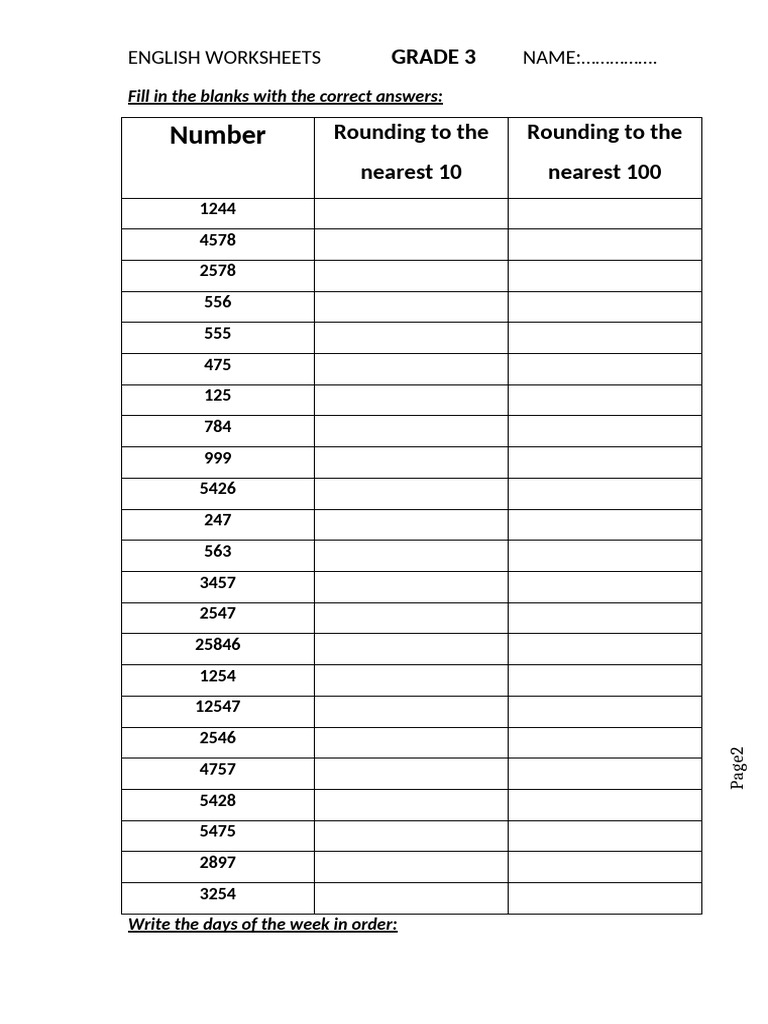 ENGLISH WORKSHEETS GRADE 3 NAME:……………

Fill in the blanks with the correct answers:

| Number | Rounding to the nearest 10 | Rounding to the nearest 100 |
|---|---|---|
| 1244 | | |
| 4578 | | |
| 2578 | | |
| 556 | | |
| 555 | | |
| 475 | | |
| 125 | | |
| 784 | | |
| 999 | | |
| 5426 | | |
| 247 | | |
| 563 | | |
| 3457 | | |
| 2547 | | |
| 25846 | | |
| 1254 | | |
| 12547 | | |
| 2546 | | |
| 4757 | | |
| 5428 | | |
| 5475 | | |
| 2897 | | |
| 3254 | | |

Write the days of the week in order:

Page2